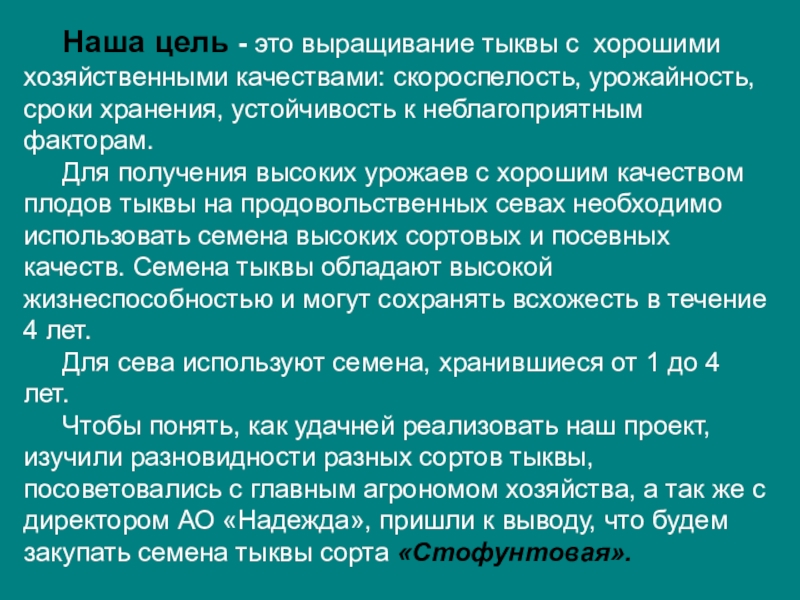 Наша цель - это выращивание тыквы с хорошими хозяйственными качествами: скороспелость, урожайность, сроки хранения, устойчивость к неблагоприятным факторам.

Для получения высоких урожаев с хорошим качеством плодов тыквы на продовольственных севах необходимо использовать семена высоких сортовых и посевных качеств. Семена тыквы обладают высокой жизнеспособностью и могут сохранять всхожесть в течение 4 лет.

Для сева используют семена, хранившиеся от 1 до 4 лет.

Чтобы понять, как удачней реализовать наш проект, изучили разновидности разных сортов тыквы, посоветовались с главным агрономом хозяйства, а так же с директором АО «Надежда», пришли к выводу, что будем закупать семена тыквы сорта «Стофунтовая».